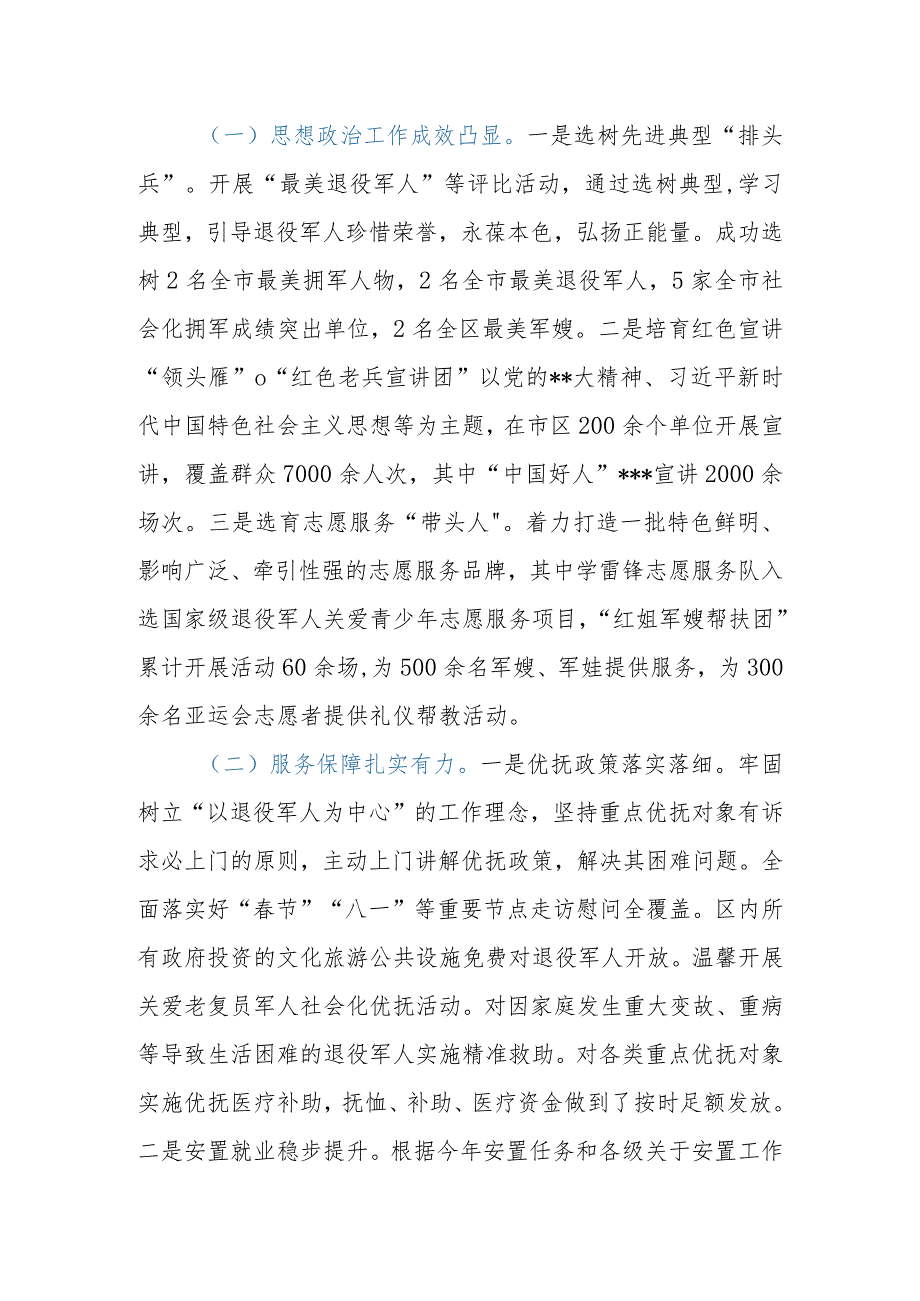 （一）思想政治工作成效凸显。一是选树先进典型“排头兵”。开展“最美退役军人”等评比活动，通过选树典型，学习典型，引导退役军人珍惜荣誉，永葆本色，弘扬正能量。成功选树2名全市最美拥军人物，2名全市最美退役军人，5家全市社会化拥军成绩突出单位，2名全区最美军嫂。二是培育红色宣讲“领头雁”o“红色老兵宣讲团”以党的**大精神、习近平新时代中国特色社会主义思想等为主题，在市区200余个单位开展宣讲，覆盖群众7000余人次，其中“中国好人”***宣讲2000余场次。三是选育志愿服务“带头人"。着力打造一批特色鲜明、影响广泛、牵引性强的志愿服务品牌，其中学雷锋志愿服务队入选国家级退役军人关爱青少年志愿服务项目，“红姐军嫂帮扶团”累计开展活动60余场，为500余名军嫂、军娃提供服务，为300余名亚运会志愿者提供礼仪帮教活动。

（二）服务保障扎实有力。一是优抚政策落实落细。牢固树立“以退役军人为中心”的工作理念，坚持重点优抚对象有诉求必上门的原则，主动上门讲解优抚政策，解决其困难问题。全面落实好“春节”“八一”等重要节点走访慰问全覆盖。区内所有政府投资的文化旅游公共设施免费对退役军人开放。温馨开展关爱老复员军人社会化优抚活动。对因家庭发生重大变故、重病等导致生活困难的退役军人实施精准救助。对各类重点优抚对象实施优抚医疗补助，抚恤、补助、医疗资金做到了按时足额发放。二是安置就业稳步提升。根据今年安置任务和各级关于安置工作